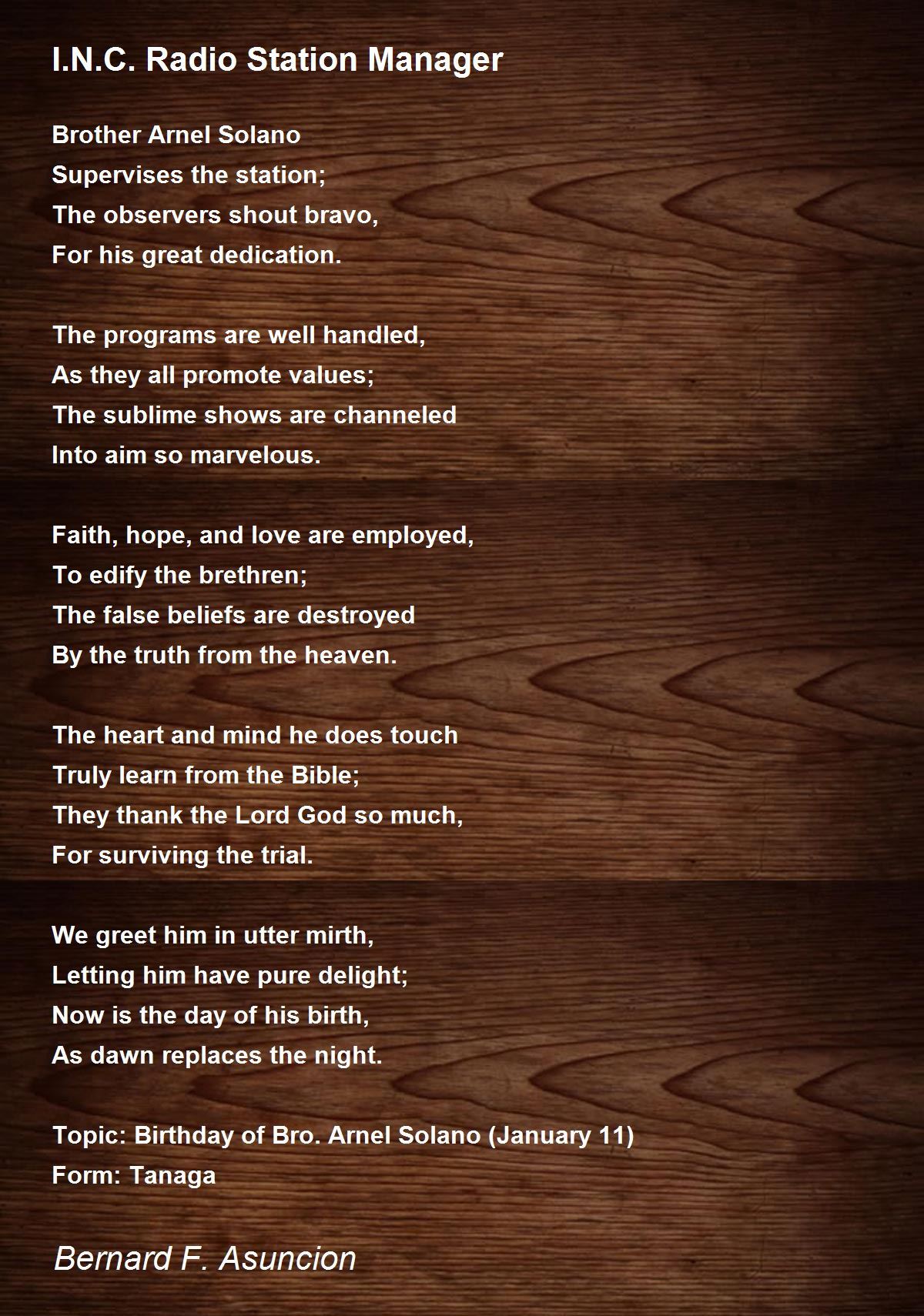 I.N.C. Radio Station Manager

Brother Arnel Solano
Supervises the station;
The observers shout bravo,
For his great dedication.

The programs are well handled,
As they all promote values;
The sublime shows are channeled
Into aim so marvelous.

Faith, hope, and love are employed,
To edify the brethren;
The false beliefs are destroyed
By the truth from the heaven.

The heart and mind he does touch
Truly learn from the Bible;
They thank the Lord God so much,
For surviving the trial.

We greet him in utter mirth,
Letting him have pure delight;
Now is the day of his birth,
As dawn replaces the night.

Topic: Birthday of Bro. Arnel Solano (January 11)
Form: Tanaga

Bernard F. Asuncion